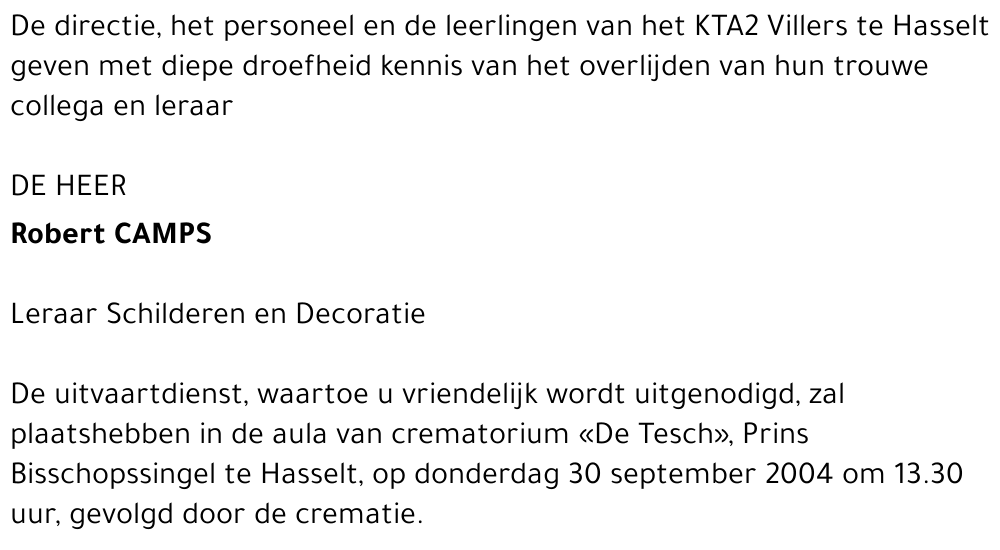 De directie, het personeel en de leerlingen van het KTA2 Villers te Hasselt geven met diepe droefheid kennis van het overlijden van hun trouwe collega en leraar

DE HEER
Robert CAMPS

Leraar Schilderen en Decoratie

De uitvaartdienst, waartoe u vriendelijk wordt uitgenodigd, zal plaatshebben in de aula van crematorium «De Tesch», Prins Bisschopssingel te Hasselt, op donderdag 30 september 2004 om 13.30 uur, gevolgd door de crematie.